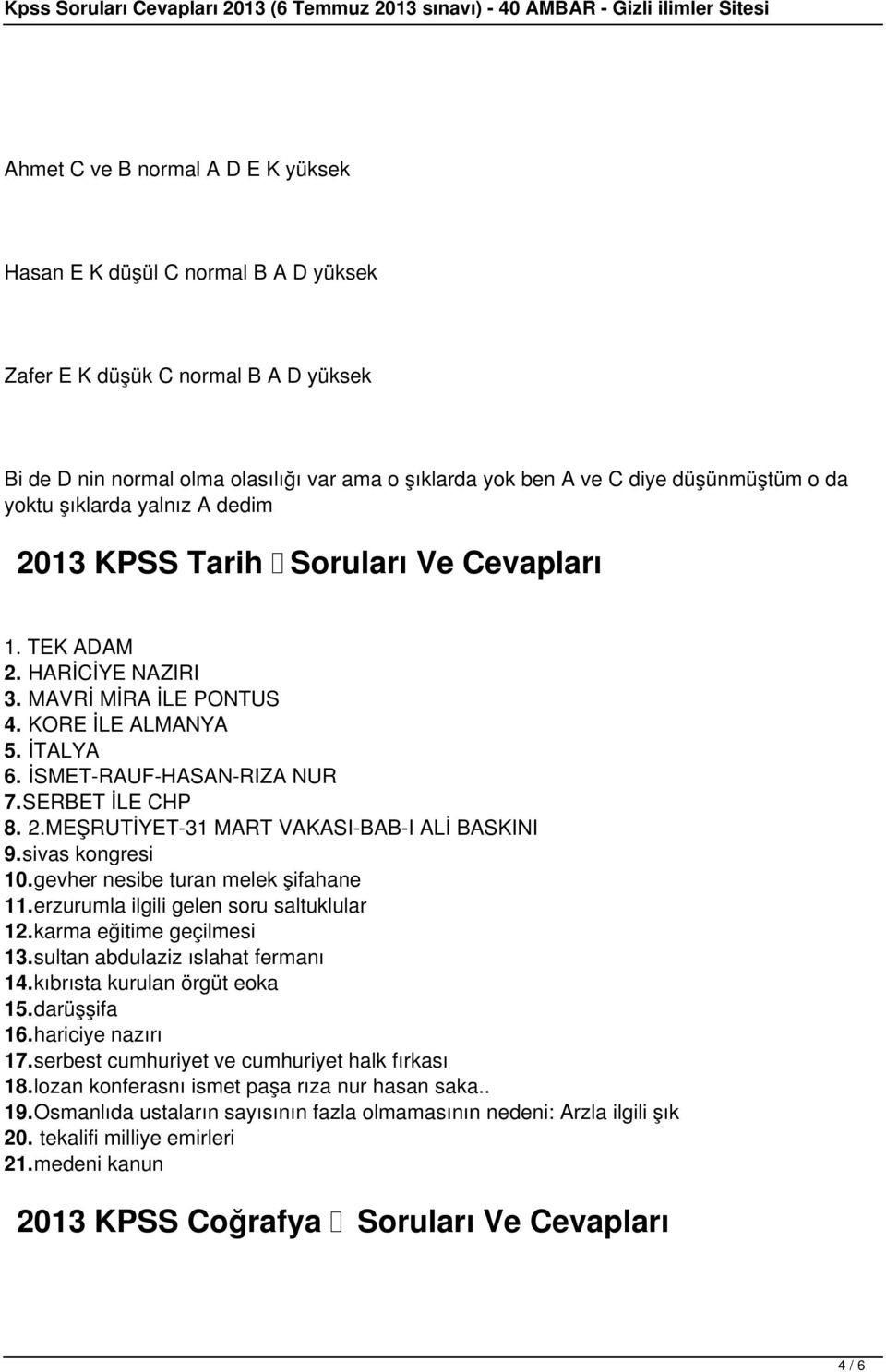 Kpss Soruları Cevapları 2013 (6 Temmuz 2013 sınavı) - 40 AMBAR - Gizli ilimler Sitesi

Ahmet C ve B normal A D E K yüksek

Hasan E K düşül C normal B A D yüksek

Zafer E K düşük C normal B A D yüksek

Bi de D nin normal olma olasılığı var ama o şıklarda yok ben A ve C diye düşünmüştüm o da yoktu şıklarda yalnız A dedim

2013 KPSS Tarih Soruları Ve Cevapları

1. TEK ADAM
2. HARİCİYE NAZIRI
3. MAVRİ MİRA İLE PONTUS
4. KORE İLE ALMANYA
5. İTALYA
6. İSMET-RAUF-HASAN-RIZA NUR
7.SERBET İLE CHP
8. 2.MEŞRUTİYET-31 MART VAKASI-BAB-I ALİ BASKINI
9.sivas kongresi
10.gevher nesibe turan melek şifahane
11.erzurumla ilgili gelen soru saltuklular
12.karma eğitime geçilmesi
13.sultan abdulaziz ıslahat fermanı
14.kıbrısta kurulan örgüt eoka
15.darüşşifa
16.hariciye nazırı
17.serbest cumhuriyet ve cumhuriyet halk fırkası
18.lozan konferasnı ismet paşa rıza nur hasan saka..
19.Osmanlıda ustaların sayısının fazla olmamasının nedeni: Arzla ilgili şık
20. tekalifi milliye emirleri
21.medeni kanun

2013 KPSS Coğrafya Soruları Ve Cevapları

4 / 6